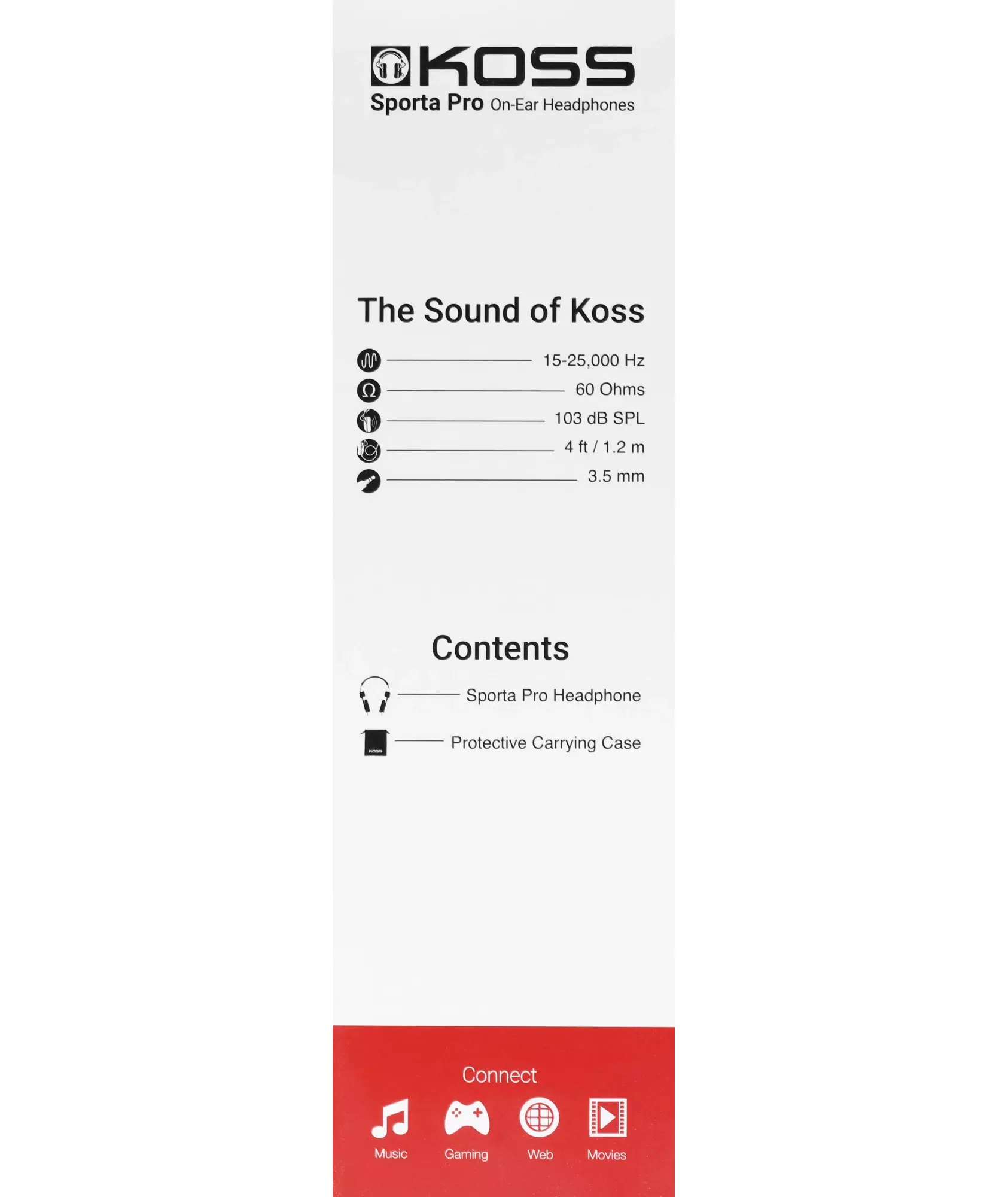 KOSS
Sporta Pro On-Ear Headphones

The Sound of Koss

15-25,000 Hz
60 Ohms
103 dB SPL
4 ft / 1.2 m
3.5 mm

Contents

Sporta Pro Headphone
KOSS
Protective Carrying Case

Connect

Music
Gaming
Web
Movies